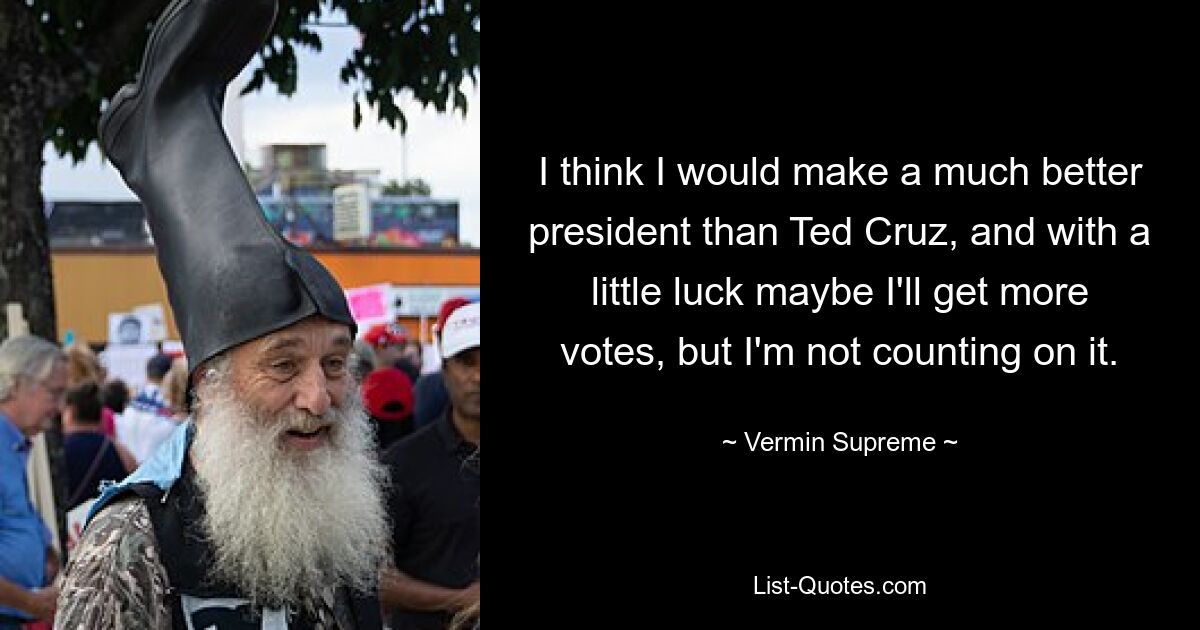 I think I would make a much better president than Ted Cruz, and with a little luck maybe I'll get more votes, but I'm not counting on it.

~ Vermin Supreme ~

List-Quotes.com